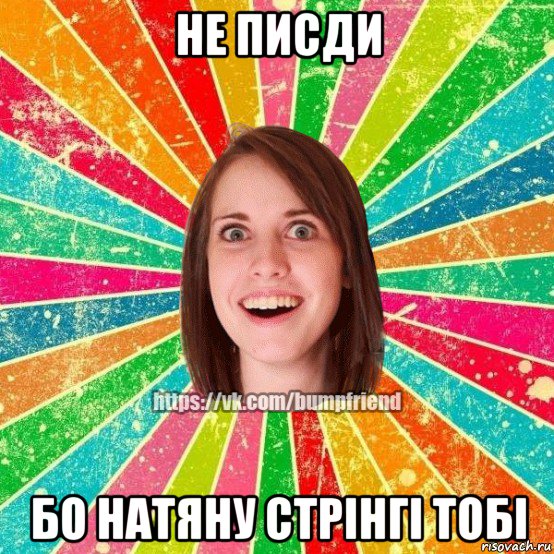 НЕ ПИСДИ

https://vk.com/bumpfriend

БО НАТЯНУ СТРІНГІ ТОБІ

risovach.ru